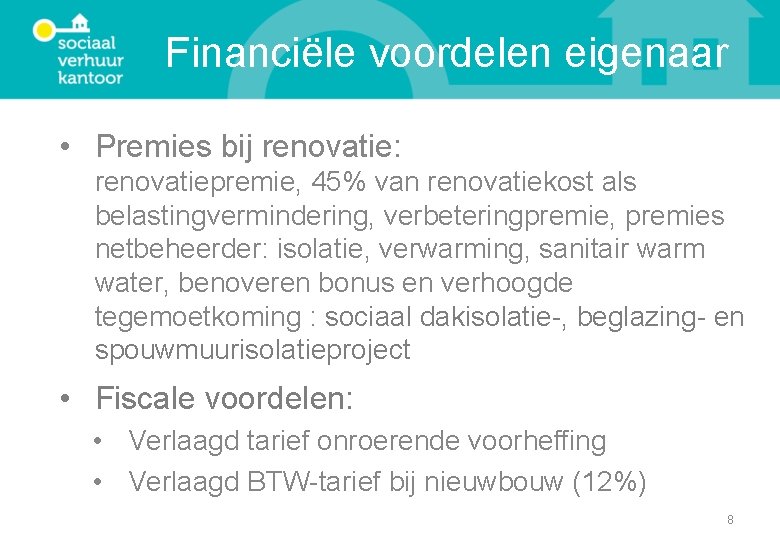 sociaal
verhuur
kantoor

Financiële voordelen eigenaar

• Premies bij renovatie:
renovatiepremie, 45% van renovatiekost als belastingvermindering, verbeteringpremie, premies netbeheerder: isolatie, verwarming, sanitair warm water, benoveren bonus en verhoogde tegemoetkoming : sociaal dakisolatie-, beglazing- en spouwmuurisolatieproject

• Fiscale voordelen:
• Verlaagd tarief onroerende voorheffing
• Verlaagd BTW-tarief bij nieuwbouw (12%)

8